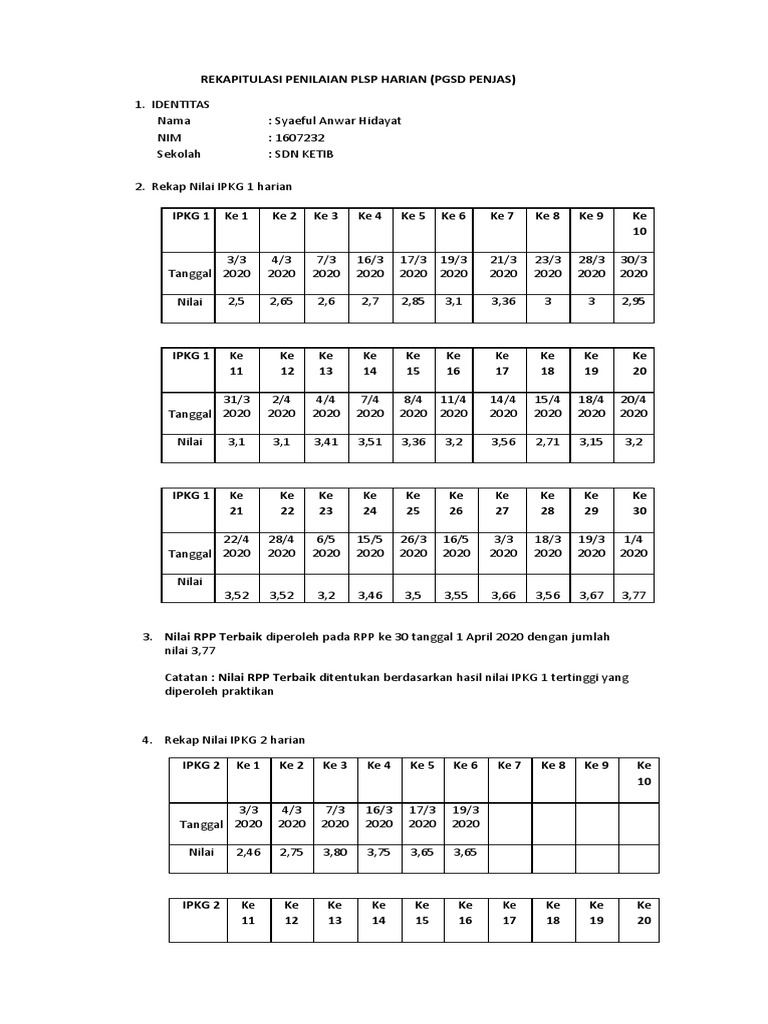 REKAPITULASI PENILAIAN PLSP HARIAN (PGSD PENJAS)

1. IDENTITAS
Nama : Syaeful Anwar Hidayat
NIM : 1607232
Sekolah : SDN KETIB

2. Rekap Nilai IPKG 1 harian

| IPKG 1 | Ke 1 | Ke 2 | Ke 3 | Ke 4 | Ke 5 | Ke 6 | Ke 7 | Ke 8 | Ke 9 | Ke 10 |
|---|---|---|---|---|---|---|---|---|---|---|
| Tanggal | 3/3 2020 | 4/3 2020 | 7/3 2020 | 16/3 2020 | 17/3 2020 | 19/3 2020 | 21/3 2020 | 23/3 2020 | 28/3 2020 | 30/3 2020 |
| Nilai | 2,5 | 2,65 | 2,6 | 2,7 | 2,85 | 3,1 | 3,36 | 3 | 3 | 2,95 |

| IPKG 1 | Ke 11 | Ke 12 | Ke 13 | Ke 14 | Ke 15 | Ke 16 | Ke 17 | Ke 18 | Ke 19 | Ke 20 |
|---|---|---|---|---|---|---|---|---|---|---|
| Tanggal | 31/3 2020 | 2/4 2020 | 4/4 2020 | 7/4 2020 | 8/4 2020 | 11/4 2020 | 14/4 2020 | 15/4 2020 | 18/4 2020 | 20/4 2020 |
| Nilai | 3,1 | 3,1 | 3,41 | 3,51 | 3,36 | 3,2 | 3,56 | 2,71 | 3,15 | 3,2 |

| IPKG 1 | Ke 21 | Ke 22 | Ke 23 | Ke 24 | Ke 25 | Ke 26 | Ke 27 | Ke 28 | Ke 29 | Ke 30 |
|---|---|---|---|---|---|---|---|---|---|---|
| Tanggal | 22/4 2020 | 28/4 2020 | 6/5 2020 | 15/5 2020 | 26/3 2020 | 16/5 2020 | 3/3 2020 | 18/3 2020 | 19/3 2020 | 1/4 2020 |
| Nilai | 3,52 | 3,52 | 3,2 | 3,46 | 3,5 | 3,55 | 3,66 | 3,56 | 3,67 | 3,77 |

3. Nilai RPP Terbaik diperoleh pada RPP ke 30 tanggal 1 April 2020 dengan jumlah nilai 3,77

Catatan : Nilai RPP Terbaik ditentukan berdasarkan hasil nilai IPKG 1 tertinggi yang diperoleh praktikan

4. Rekap Nilai IPKG 2 harian

| IPKG 2 | Ke 1 | Ke 2 | Ke 3 | Ke 4 | Ke 5 | Ke 6 | Ke 7 | Ke 8 | Ke 9 | Ke 10 |
|---|---|---|---|---|---|---|---|---|---|---|
| Tanggal | 3/3 2020 | 4/3 2020 | 7/3 2020 | 16/3 2020 | 17/3 2020 | 19/3 2020 | | | | |
| Nilai | 2,46 | 2,75 | 3,80 | 3,75 | 3,65 | 3,65 | | | | |

| IPKG 2 | Ke 11 | Ke 12 | Ke 13 | Ke 14 | Ke 15 | Ke 16 | Ke 17 | Ke 18 | Ke 19 | Ke 20 |
|---|---|---|---|---|---|---|---|---|---|---|